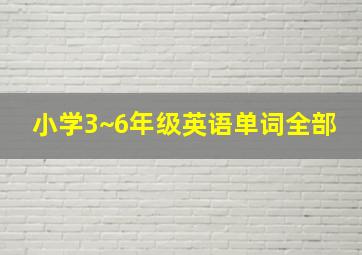 小学3~6年级英语单词全部